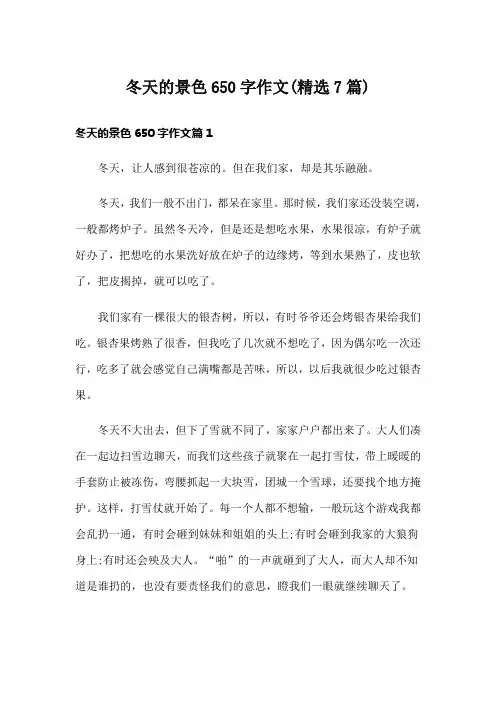 冬天的景色650字作文(精选7篇)

冬天的景色650字作文篇1

冬天，让人感到很苍凉的。但在我们家，却是其乐融融。

冬天，我们一般不出门，都呆在家里。那时候，我们家还没装空调，一般都烤炉子。虽然冬天冷，但是还是想吃水果，水果很凉，有炉子就好办了，把想吃的水果洗好放在炉子的边缘烤，等到水果熟了，皮也软了，把皮揭掉，就可以吃了。

我们家有一棵很大的银杏树，所以，有时爷爷还会烤银杏果给我们吃。银杏果烤熟了很香，但我吃了几次就不想吃了，因为偶尔吃一次还行，吃多了就会感觉自己满嘴都是苦味，所以，以后我就很少吃过银杏果。

冬天不大出去，但下了雪就不同了，家家户户都出来了。大人们凑在一起边扫雪边聊天，而我们这些孩子就聚在一起打雪仗，带上暖暖的手套防止被冻伤，弯腰抓起一大块雪，团城一个雪球，还要找个地方掩护。这样，打雪仗就开始了。每一个人都不想输，一般玩这个游戏我都会乱扔一通，有时会砸到妹妹和姐姐的头上;有时会砸到我家的大狼狗身上;有时还会殃及大人。“啪”的一声就砸到了大人，而大人却不知道是谁扔的，也没有要责怪我们的意思，瞪我们一眼就继续聊天了。